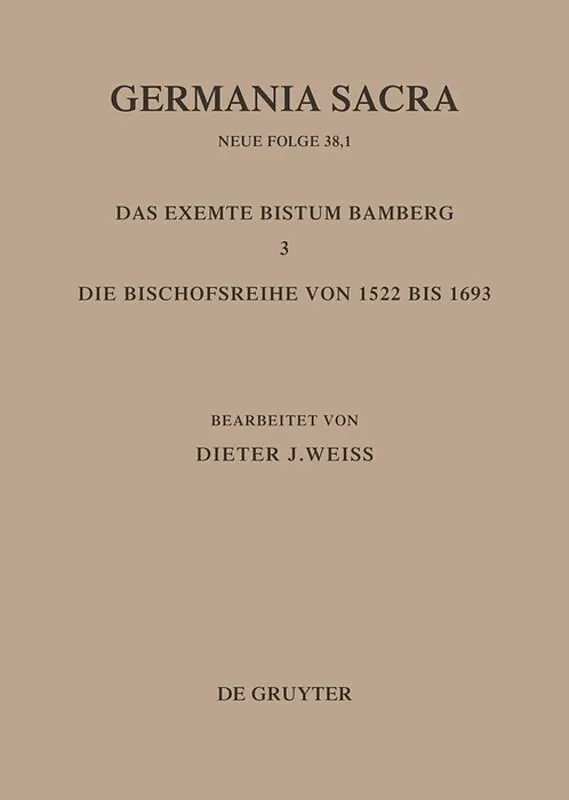 GERMANIA SACRA

NEUE FOLGE 38,1

DAS EXEMTE BISTUM BAMBERG

3

DIE BISCHOFSREIHE VON 1522 BIS 1693

BEARBEITET VON

DIETER J.WEISS

DE GRUYTER